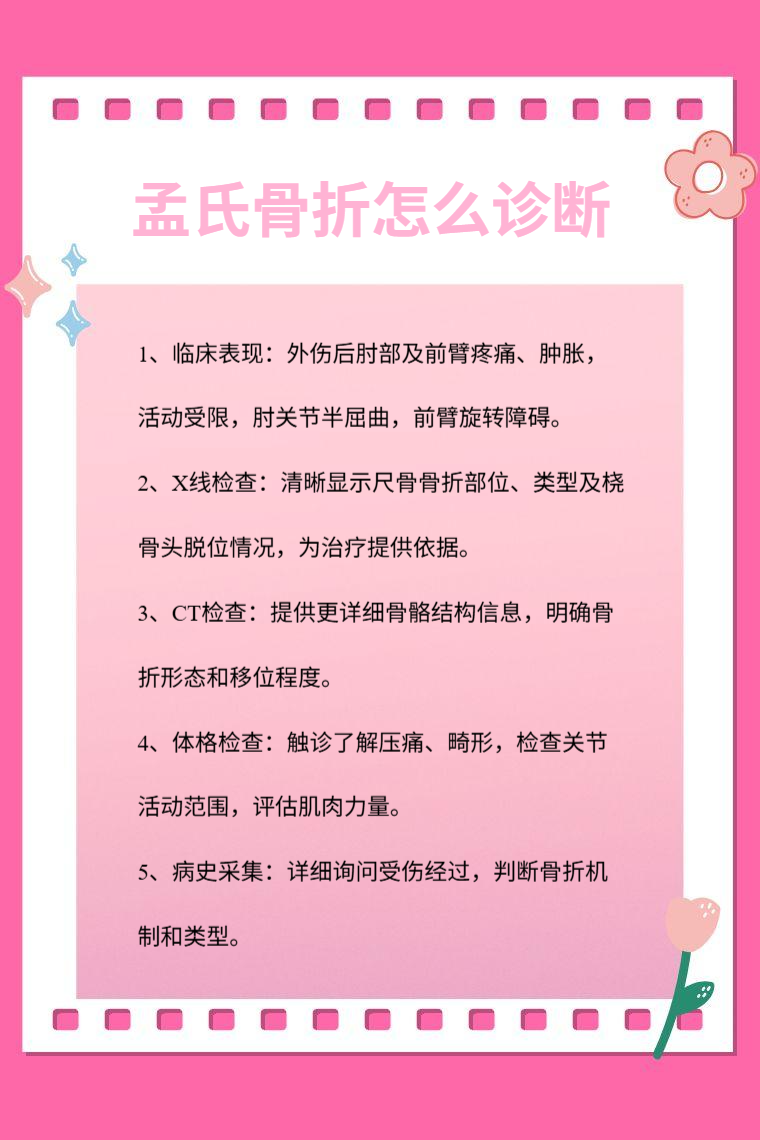 孟氏骨折怎么诊断

1、临床表现：外伤后肘部及前臂疼痛、肿胀，活动受限，肘关节半屈曲，前臂旋转障碍。

2、X线检查：清晰显示尺骨骨折部位、类型及桡骨头脱位情况，为治疗提供依据。

3、CT检查：提供更详细骨骼结构信息，明确骨折形态和移位程度。

4、体格检查：触诊了解压痛、畸形，检查关节活动范围，评估肌肉力量。

5、病史采集：详细询问受伤经过，判断骨折机制和类型。